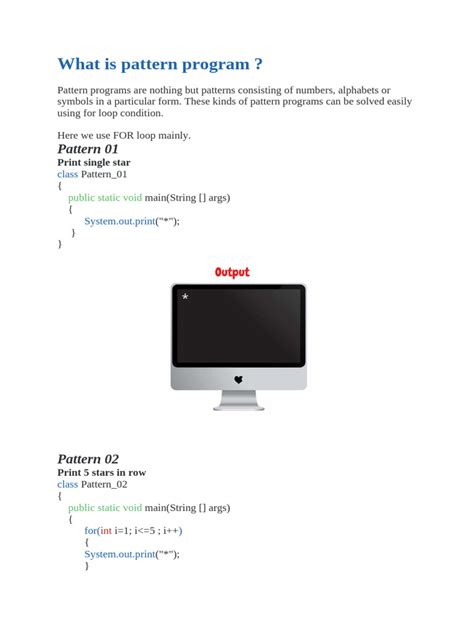 What is pattern program ?

Pattern programs are nothing but patterns consisting of numbers, alphabets or symbols in a particular form. These kinds of pattern programs can be solved easily using for loop condition.

Here we use FOR loop mainly.

Pattern 01

Print single star

class Pattern_01
{
public static void main(String [] args)
{
System.out.print("*");
}
}

Output

*

Pattern 02

Print 5 stars in row

class Pattern_02
{
public static void main(String [] args)
{
for(int i=1; i<=5 ; i++)
{
System.out.print("*");
}